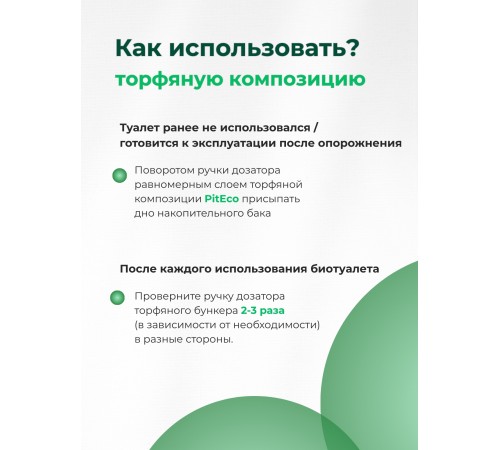 Как использовать?
торфяную композицию

Туалет ранее не использовался / готовится к эксплуатации после опорожнения

Поворотом ручки дозатора равномерным слоем торфяной композиции PitEco присыпать дно накопительного бака

После каждого использования биотуалета

Проверните ручку дозатора торфяного бункера 2-3 раза (в зависимости от необходимости) в разные стороны.